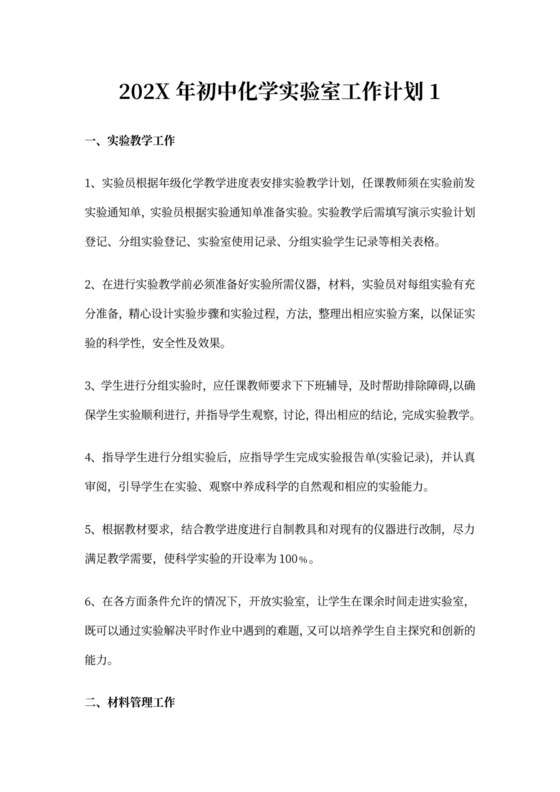 202X 年初中化学实验室工作计划 1

一、实验教学工作

1、实验员根据年级化学教学进度表安排实验教学计划，任课教师须在实验前发实验通知单，实验员根据实验通知单准备实验。实验教学后需填写演示实验计划登记、分组实验登记、实验室使用记录、分组实验学生记录等相关表格。

2、在进行实验教学前必须准备好实验所需仪器，材料，实验员对每组实验有充分准备，精心设计实验步骤和实验过程，方法，整理出相应实验方案，以保证实验的科学性，安全性及效果。

3、学生进行分组实验时，应任课教师要求下下班辅导，及时帮助排除障碍,以确保学生实验顺利进行，并指导学生观察，讨论，得出相应的结论，完成实验教学。

4、指导学生进行分组实验后，应指导学生完成实验报告单(实验记录)，并认真审阅，引导学生在实验、观察中养成科学的自然观和相应的实验能力。

5、根据教材要求，结合教学进度进行自制教具和对现有的仪器进行改制，尽力满足教学需要，使科学实验的开设率为 100%。

6、在各方面条件允许的情况下，开放实验室，让学生在课余时间走进实验室，既可以通过实验解决平时作业中遇到的难题，又可以培养学生自主探究和创新的能力。

二、材料管理工作